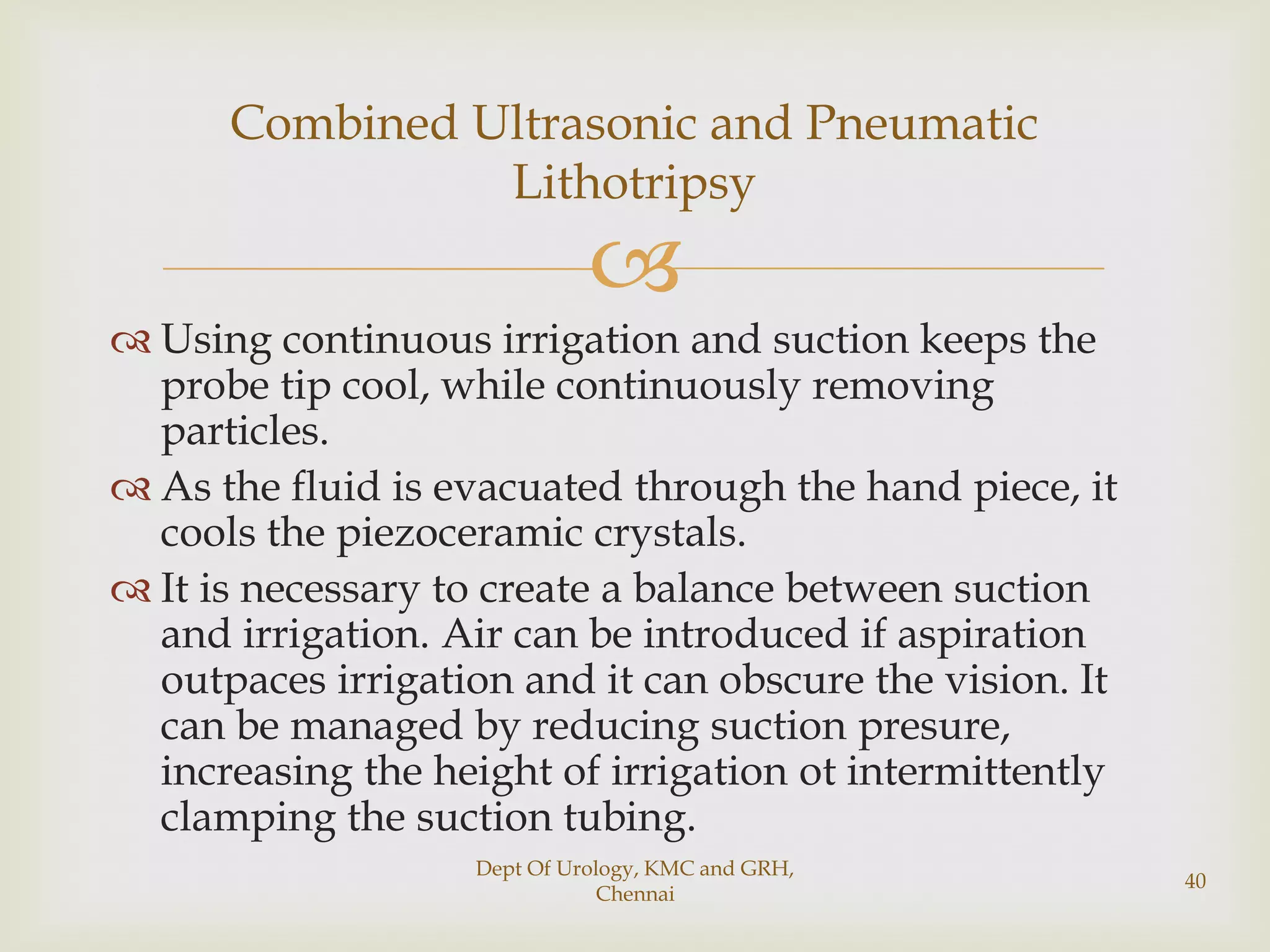 Combined Ultrasonic and Pneumatic Lithotripsy

Using continuous irrigation and suction keeps the probe tip cool, while continuously removing particles.

As the fluid is evacuated through the hand piece, it cools the piezoceramic crystals.

It is necessary to create a balance between suction and irrigation. Air can be introduced if aspiration outpaces irrigation and it can obscure the vision. It can be managed by reducing suction presure, increasing the height of irrigation ot intermittently clamping the suction tubing.

Dept Of Urology, KMC and GRH, Chennai

40